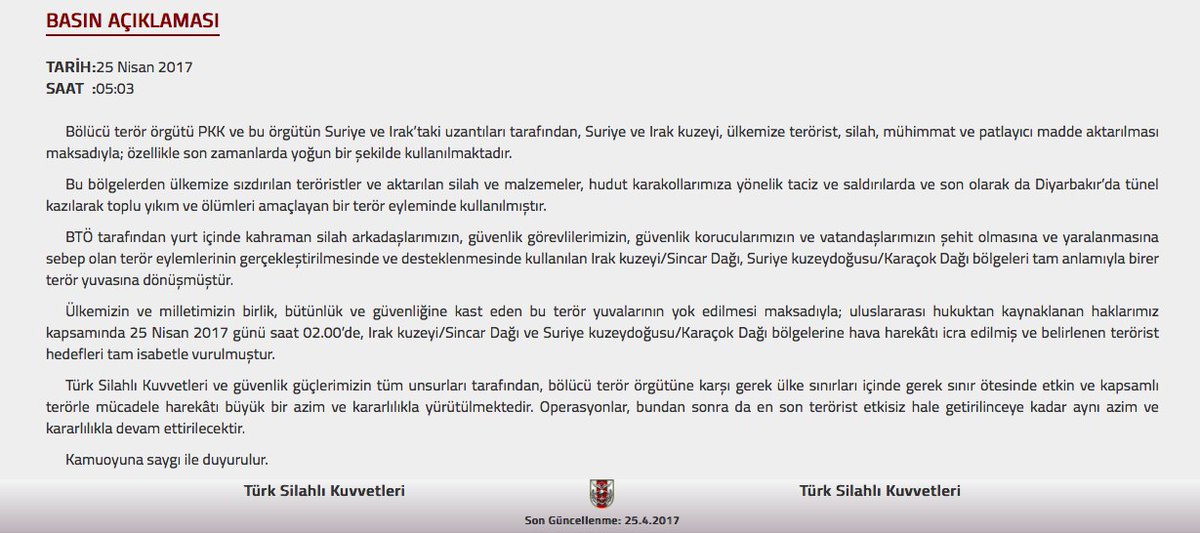 BASIN AÇIKLAMASI

TARİH:25 Nisan 2017
SAAT :05:03

Bölücü terör örgütü PKK ve bu örgütün Suriye ve Irak'taki uzantıları tarafından, Suriye ve Irak kuzeyi, ülkemize terörist, silah, mühimmat ve patlayıcı madde aktarılması maksadıyla; özellikle son zamanlarda yoğun bir şekilde kullanılmaktadır.

Bu bölgelerden ülkemize sızdırılan teröristler ve aktarılan silah ve malzemeler, hudut karakollarımıza yönelik taciz ve saldırılarda ve son olarak da Diyarbakır'da tünel kazılarak toplu yıkım ve ölümleri amaçlayan bir terör eyleminde kullanılmıştır.

BTÖ tarafından yurt içinde kahraman silah arkadaşlarımızın, güvenlik görevlilerimizin, güvenlik korucularımızın ve vatandaşlarımızın şehit olmasına ve yaralanmasına sebep olan terör eylemlerinin gerçekleştirilmesinde ve desteklenmesinde kullanılan Irak kuzeyi/Sincar Dağı, Suriye kuzeydoğusu/Karaçok Dağı bölgeleri tam anlamıyla birer terör yuvasına dönüşmüştür.

Ülkemizin ve milletimizin birlik, bütünlük ve güvenliğine kast eden bu terör yuvalarının yok edilmesi maksadıyla; uluslararası hukuktan kaynaklanan haklarımız kapsamında 25 Nisan 2017 günü saat 02.00'de, Irak kuzeyi/Sincar Dağı ve Suriye kuzeydoğusu/Karaçok Dağı bölgelerine hava harekâtı icra edilmiş ve belirlenen terörist hedefleri tam isabetle vurulmuştur.

Türk Silahlı Kuvvetleri ve güvenlik güçlerimizin tüm unsurları tarafından, bölücü terör örgütüne karşı gerek ülke sınırları içinde gerek sınır ötesinde etkin ve kapsamlı terörle mücadele harekâtı büyük bir azim ve kararlılıkla yürütülmektedir. Operasyonlar, bundan sonra da en son terörist etkisiz hale getirilinceye kadar aynı azim ve kararlılıkla devam ettirilecektir.

Kamuoyuna saygı ile duyurulur.

Türk Silahlı Kuvvetleri

Türk Silahlı Kuvvetleri

Son Güncellenme: 25.4.2017